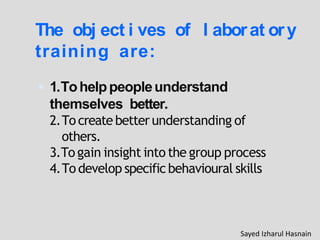 The objectives of laboratory training are:

1. To help people understand themselves better.
2. To create better understanding of others.
3. To gain insight into the group process
4. To develop specific behavioural skills

Sayed Izharul Hasnain